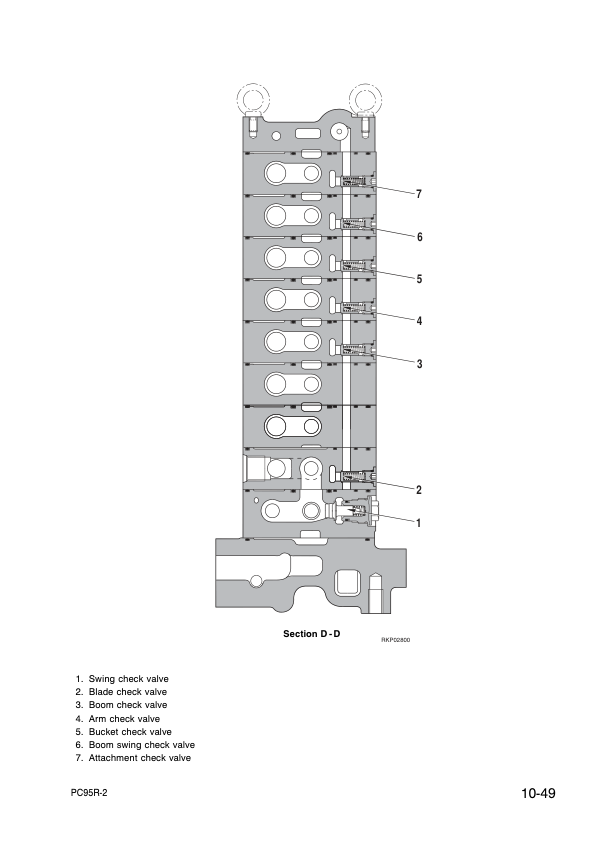 7

6

5

4

3

2

1

Section D - D

RKP02800

1. Swing check valve
2. Blade check valve
3. Boom check valve
4. Arm check valve
5. Bucket check valve
6. Boom swing check valve
7. Attachment check valve

PC95R-2

10-49